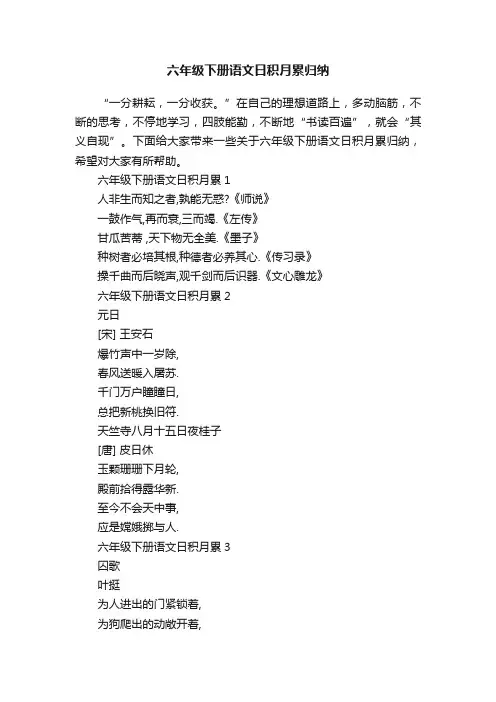 六年级下册语文日积月累归纳

“一分耕耘，一分收获。”在自己的理想道路上，多动脑筋，不断的思考，不停地学习，四肢能勤，不断地“书读百遍”，就会“其义自现”。下面给大家带来一些关于六年级下册语文日积月累归纳，希望对大家有所帮助。

六年级下册语文日积月累 1

人非生而知之者,孰能无惑?《师说》

一鼓作气,再而衰,三而竭.《左传》

甘瓜苦蒂 ,天下物无全美.《墨子》

种树者必培其根,种德者必养其心.《传习录》

操千曲而后晓声,观千剑而后识器.《文心雕龙》

六年级下册语文日积月累 2

元日

[宋] 王安石

爆竹声中一岁除,

春风送暖入屠苏.

千门万户瞳瞳日,

总把新桃换旧符.

天竺寺八月十五日夜桂子

[唐] 皮日休

玉颗珊珊下月轮,

殿前拾得露华新.

至今不会天中事,

应是嫦娥掷与人.

六年级下册语文日积月累 3

囚歌

叶挺

为人进出的门紧锁着,

为狗爬出的动敞开着,